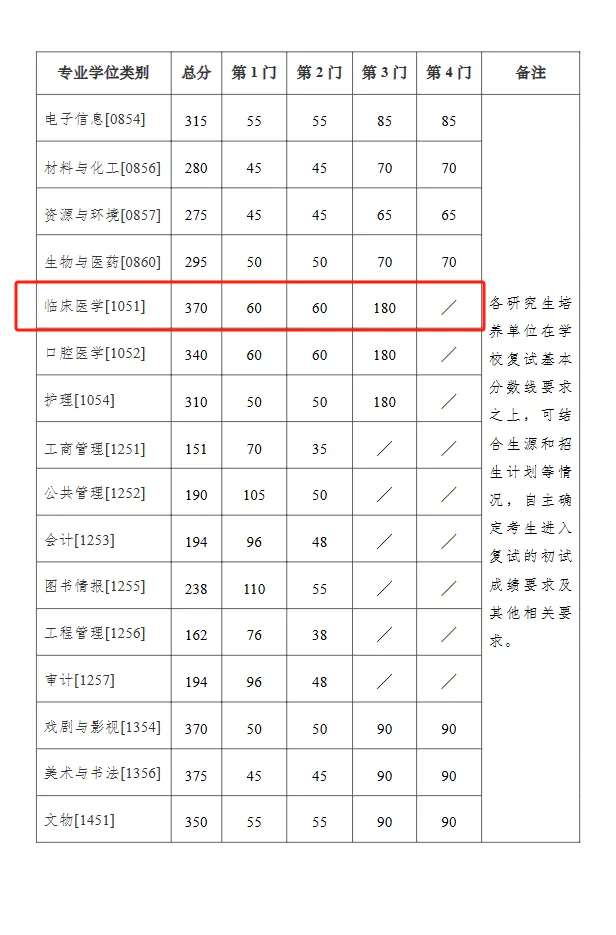 | 专业学位类别 | 总分 | 第1门 | 第2门 | 第3门 | 第4门 | 备注 |
|---|---|---|---|---|---|---|
| 电子信息[0854] | 315 | 55 | 55 | 85 | 85 | 各研究生培养单位在学校复试基本分数线要求之上，可结合生源和招生计划等情况，自主确定考生进入复试的初试成绩要求及其他相关要求。 |
| 材料与化工[0856] | 280 | 45 | 45 | 70 | 70 | |
| 资源与环境[0857] | 275 | 45 | 45 | 65 | 65 | |
| 生物与医药[0860] | 295 | 50 | 50 | 70 | 70 | |
| 临床医学[1051] | 370 | 60 | 60 | 180 | ／ | |
| 口腔医学[1052] | 340 | 60 | 60 | 180 | ／ | |
| 护理[1054] | 310 | 50 | 50 | 180 | ／ | |
| 工商管理[1251] | 151 | 70 | 35 | ／ | ／ | |
| 公共管理[1252] | 190 | 105 | 50 | ／ | ／ | |
| 会计[1253] | 194 | 96 | 48 | ／ | ／ | |
| 图书情报[1255] | 238 | 110 | 55 | ／ | ／ | |
| 工程管理[1256] | 162 | 76 | 38 | ／ | ／ | |
| 审计[1257] | 194 | 96 | 48 | ／ | ／ | |
| 戏剧与影视[1354] | 370 | 50 | 50 | 90 | 90 | |
| 美术与书法[1356] | 375 | 45 | 45 | 90 | 90 | |
| 文物[1451] | 350 | 55 | 55 | 90 | 90 | |